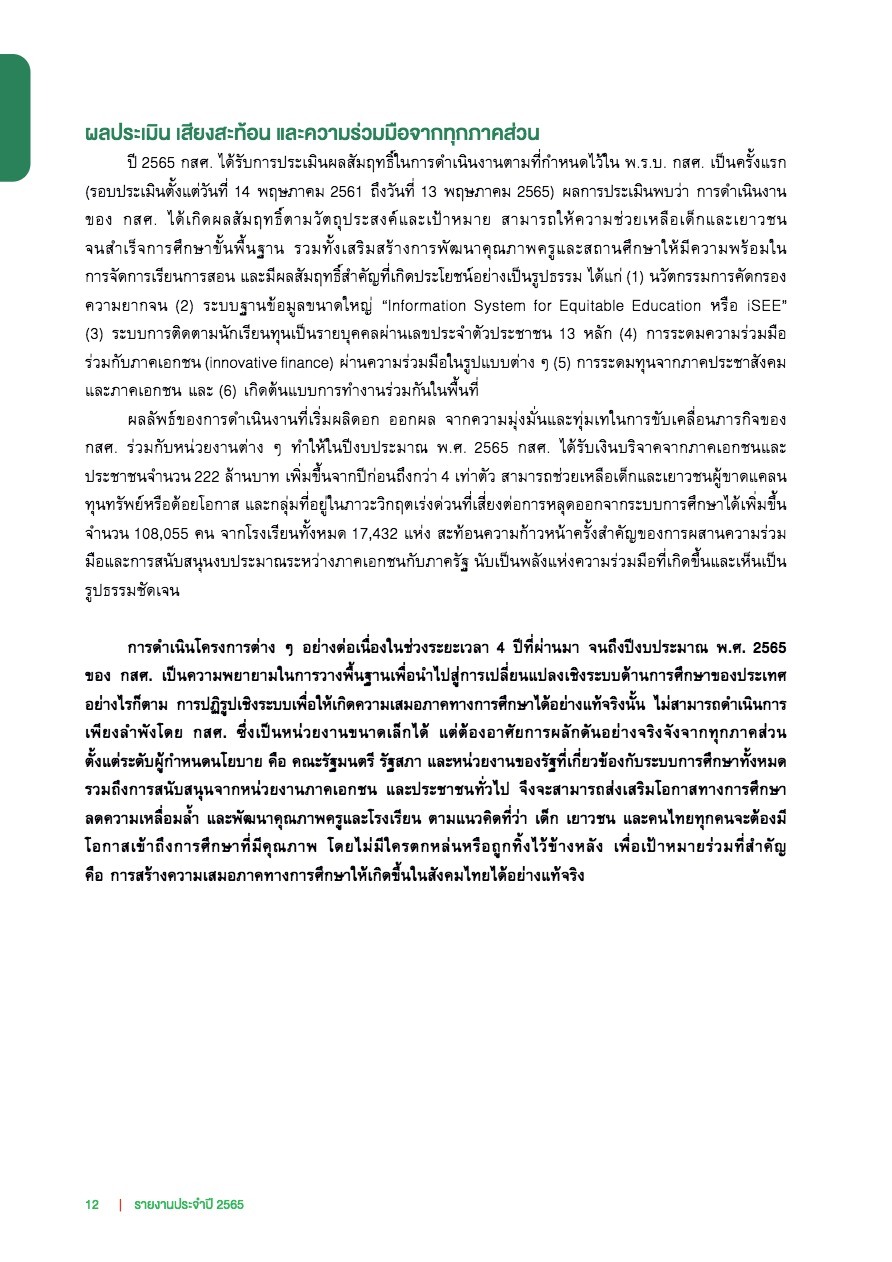 ผลประเมิน เสียงสะท้อน และความร่วมมือจากทุกภาคส่วน

ปี 2565 กสศ. ได้รับการประเมินผลสัมฤทธิ์ในการดำเนินงานตามที่กำหนดไว้ใน พ.ร.บ. กสศ. เป็นครั้งแรก (รอบประเมินตั้งแต่วันที่ 14 พฤษภาคม 2561 ถึงวันที่ 13 พฤษภาคม 2565) ผลการประเมินพบว่า การดำเนินงานของ กสศ. ได้เกิดผลสัมฤทธิ์ตามวัตถุประสงค์และเป้าหมาย สามารถให้ความช่วยเหลือเด็กและเยาวชนจนสำเร็จการศึกษาขั้นพื้นฐาน รวมทั้งเสริมสร้างการพัฒนาคุณภาพครูและสถานศึกษาให้มีความพร้อมในการจัดการเรียนการสอน และมีผลสัมฤทธิ์สำคัญที่เกิดประโยชน์อย่างเป็นรูปธรรม ได้แก่ (1) นวัตกรรมการคัดกรองความยากจน (2) ระบบฐานข้อมูลขนาดใหญ่ “Information System for Equitable Education หรือ iSEE” (3) ระบบการติดตามนักเรียนทุนเป็นรายบุคคลผ่านเลขประจำตัวประชาชน 13 หลัก (4) การระดมความร่วมมือร่วมกับภาคเอกชน (innovative finance) ผ่านความร่วมมือในรูปแบบต่าง ๆ (5) การระดมทุนจากภาคประชาสังคมและภาคเอกชน และ (6) เกิดต้นแบบการทำงานร่วมกันในพื้นที่

ผลลัพธ์ของการดำเนินงานที่เริ่มผลิดอก ออกผล จากความมุ่งมั่นและทุ่มเทในการขับเคลื่อนภารกิจของ กสศ. ร่วมกับหน่วยงานต่าง ๆ ทำให้ในปีงบประมาณ พ.ศ. 2565 กสศ. ได้รับเงินบริจาคจากภาคเอกชนและประชาชนจำนวน 222 ล้านบาท เพิ่มขึ้นจากปีก่อนถึงกว่า 4 เท่าตัว สามารถช่วยเหลือเด็กและเยาวชนผู้ขาดแคลนทุนทรัพย์หรือด้อยโอกาส และกลุ่มที่อยู่ในภาวะวิกฤตเร่งด่วนที่เสี่ยงต่อการหลุดออกจากระบบการศึกษาได้เพิ่มขึ้นจำนวน 108,055 คน จากโรงเรียนทั้งหมด 17,432 แห่ง สะท้อนความก้าวหน้าครั้งสำคัญของการผสานความร่วมมือและการสนับสนุนงบประมาณระหว่างภาคเอกชนกับภาครัฐ นับเป็นพลังแห่งความร่วมมือที่เกิดขึ้นและเห็นเป็นรูปธรรมชัดเจน

การดำเนินโครงการต่าง ๆ อย่างต่อเนื่องในช่วงระยะเวลา 4 ปีที่ผ่านมา จนถึงปีงบประมาณ พ.ศ. 2565 ของ กสศ. เป็นความพยายามในการวางพื้นฐานเพื่อนำไปสู่การเปลี่ยนแปลงเชิงระบบด้านการศึกษาของประเทศ อย่างไรก็ตาม การปฏิรูปเชิงระบบเพื่อให้เกิดความเสมอภาคทางการศึกษาได้อย่างแท้จริงนั้น ไม่สามารถดำเนินการเพียงลำพังโดย กสศ. ซึ่งเป็นหน่วยงานขนาดเล็กได้ แต่ต้องอาศัยการผลักดันอย่างจริงจังจากทุกภาคส่วน ตั้งแต่ระดับผู้กำหนดนโยบาย คือ คณะรัฐมนตรี รัฐสภา และหน่วยงานของรัฐที่เกี่ยวข้องกับระบบการศึกษาทั้งหมด รวมถึงการสนับสนุนจากหน่วยงานภาคเอกชน และประชาชนทั่วไป จึงจะสามารถส่งเสริมโอกาสทางการศึกษา ลดความเหลื่อมล้ำ และพัฒนาคุณภาพครูและโรงเรียน ตามแนวคิดที่ว่า เด็ก เยาวชน และคนไทยทุกคนจะต้องมีโอกาสเข้าถึงการศึกษาที่มีคุณภาพ โดยไม่มีใครตกหล่นหรือถูกทิ้งไว้ข้างหลัง เพื่อเป้าหมายร่วมที่สำคัญ คือ การสร้างความเสมอภาคทางการศึกษาให้เกิดขึ้นในสังคมไทยได้อย่างแท้จริง

12 | รายงานประจำปี 2565